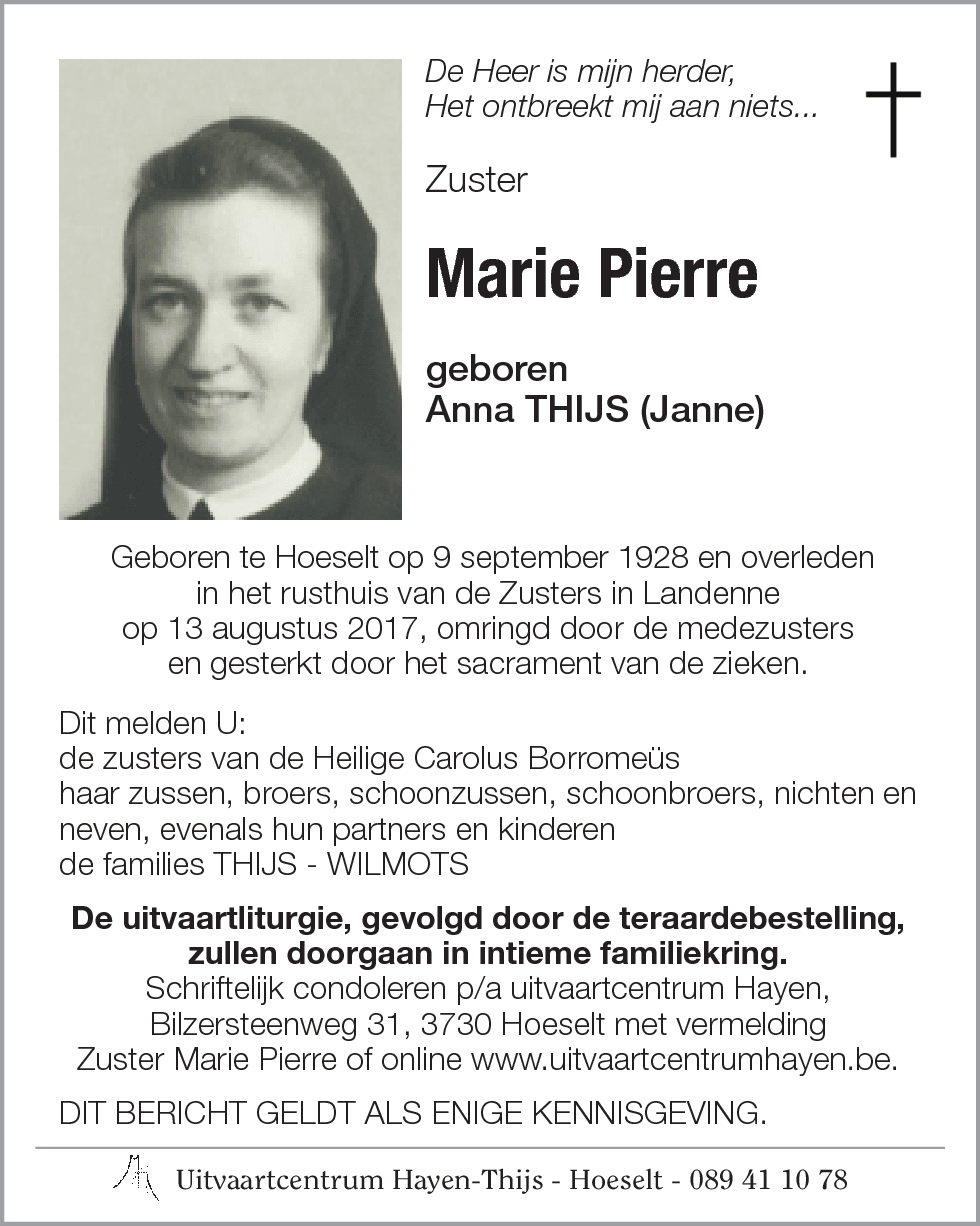 De Heer is mijn herder,
Het ontbreekt mij aan niets...

Zuster

Marie Pierre

geboren
Anna THIJS (Janne)

Geboren te Hoeselt op 9 september 1928 en overleden in het rusthuis van de Zusters in Landenne op 13 augustus 2017, omringd door de medezusters en gesterkt door het sacrament van de zieken.

Dit melden U:
de zusters van de Heilige Carolus Borromeüs
haar zussen, broers, schoonzussen, schoonbroers, nichten en neven, evenals hun partners en kinderen
de families THIJS - WILMOTS

De uitvaartliturgie, gevolgd door de teraardebestelling, zullen doorgaan in intieme familiekring.
Schriftelijk condoleren p/a uitvaartcentrum Hayen, Bilzersteenweg 31, 3730 Hoeselt met vermelding Zuster Marie Pierre of online www.uitvaartcentrumhayen.be.

DIT BERICHT GELDT ALS ENIGE KENNISGEVING.

Uitvaartcentrum Hayen-Thijs - Hoeselt - 089 41 10 78